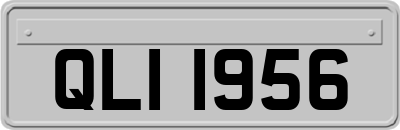 QLI 1956